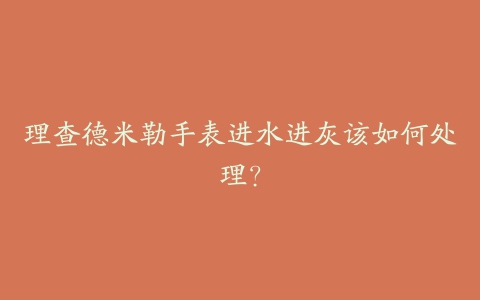 理查德米勒手表进水进灰该如何处理?